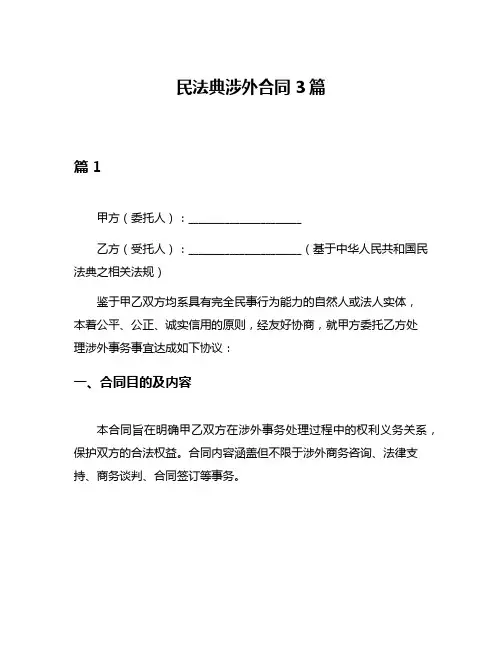 民法典涉外合同 3 篇

篇 1

甲方（委托人）：____________________

乙方（受托人）：____________________（基于中华人民共和国民法典之相关法规）

鉴于甲乙双方均系具有完全民事行为能力的自然人或法人实体，本着公平、公正、诚实信用的原则，经友好协商，就甲方委托乙方处理涉外事务事宜达成如下协议：

一、合同目的及内容

本合同旨在明确甲乙双方在涉外事务处理过程中的权利义务关系，保护双方的合法权益。合同内容涵盖但不限于涉外商务咨询、法律支持、商务谈判、合同签订等事务。